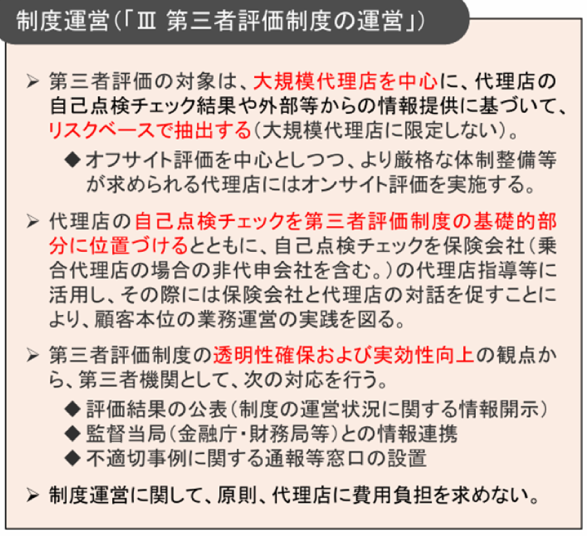 制度運営（「Ⅲ 第三者評価制度の運営」）

➢ 第三者評価の対象は、大規模代理店を中心に、代理店の自己点検チェック結果や外部等からの情報提供に基づいて、リスクベースで抽出する（大規模代理店に限定しない）。

◆ オフサイト評価を中心としつつ、より厳格な体制整備等が求められる代理店にはオンサイト評価を実施する。

➢ 代理店の自己点検チェックを第三者評価制度の基礎的部分に位置づけるとともに、自己点検チェックを保険会社（乗合代理店の場合の非代申会社を含む。）の代理店指導等に活用し、その際には保険会社と代理店の対話を促すことにより、顧客本位の業務運営の実践を図る。

➢ 第三者評価制度の透明性確保および実効性向上の観点から、第三者機関として、次の対応を行う。

◆ 評価結果の公表（制度の運営状況に関する情報開示）
◆ 監督当局（金融庁・財務局等）との情報連携
◆ 不適切事例に関する通報等窓口の設置

➢ 制度運営に関して、原則、代理店に費用負担を求めない。